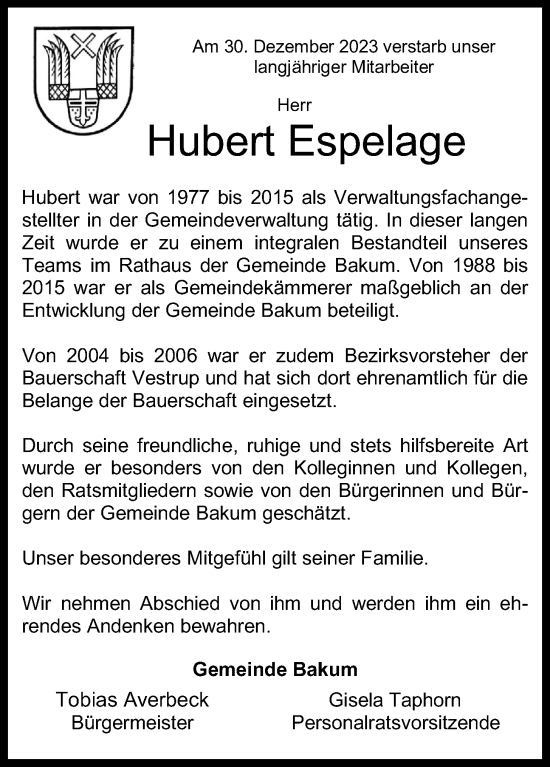 Am 30. Dezember 2023 verstarb unser langjähriger Mitarbeiter

Herr

Hubert Espelage

Hubert war von 1977 bis 2015 als Verwaltungsfachangestellter in der Gemeindeverwaltung tätig. In dieser langen Zeit wurde er zu einem integralen Bestandteil unseres Teams im Rathaus der Gemeinde Bakum. Von 1988 bis 2015 war er als Gemeindekämmerer maßgeblich an der Entwicklung der Gemeinde Bakum beteiligt.

Von 2004 bis 2006 war er zudem Bezirksvorsteher der Bauerschaft Vestrup und hat sich dort ehrenamtlich für die Belange der Bauerschaft eingesetzt.

Durch seine freundliche, ruhige und stets hilfsbereite Art wurde er besonders von den Kolleginnen und Kollegen, den Ratsmitgliedern sowie von den Bürgerinnen und Bürgern der Gemeinde Bakum geschätzt.

Unser besonderes Mitgefühl gilt seiner Familie.

Wir nehmen Abschied von ihm und werden ihm ein ehrendes Andenken bewahren.

Gemeinde Bakum

Tobias Averbeck
Bürgermeister

Gisela Taphorn
Personalratsvorsitzende